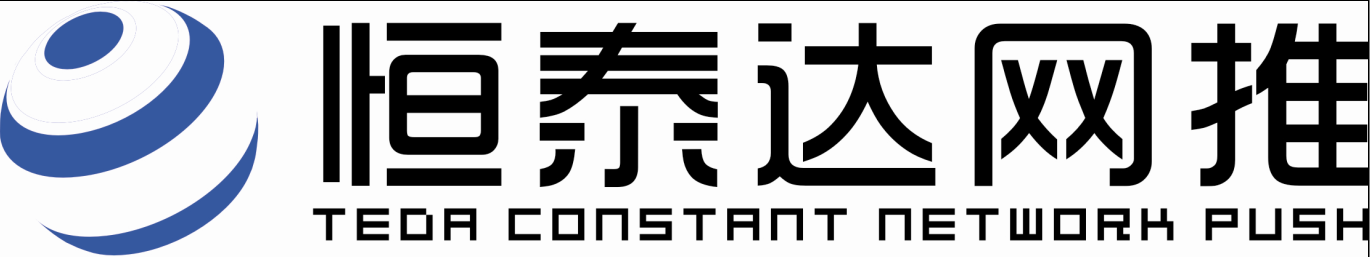 恒泰达网推
TEDA CONSTANT NETWORK PUSH